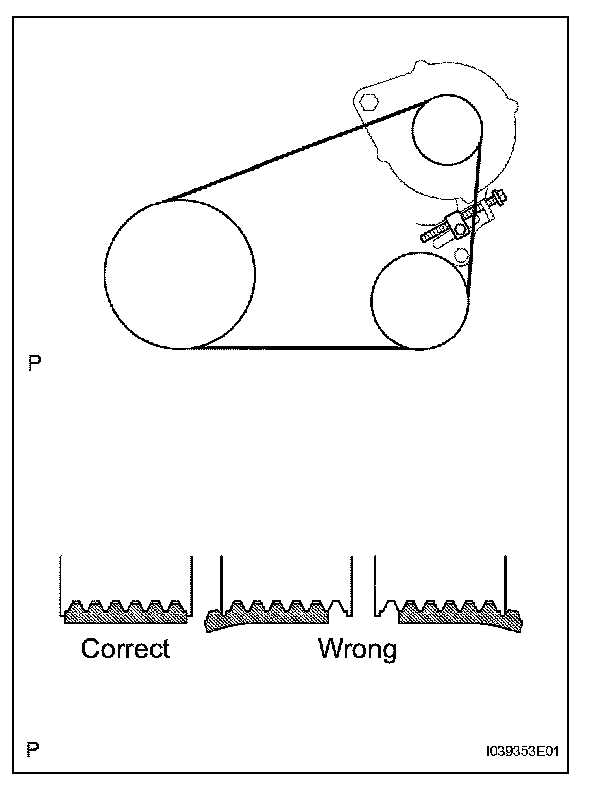 P

Correct

Wrong

P

I039353E01